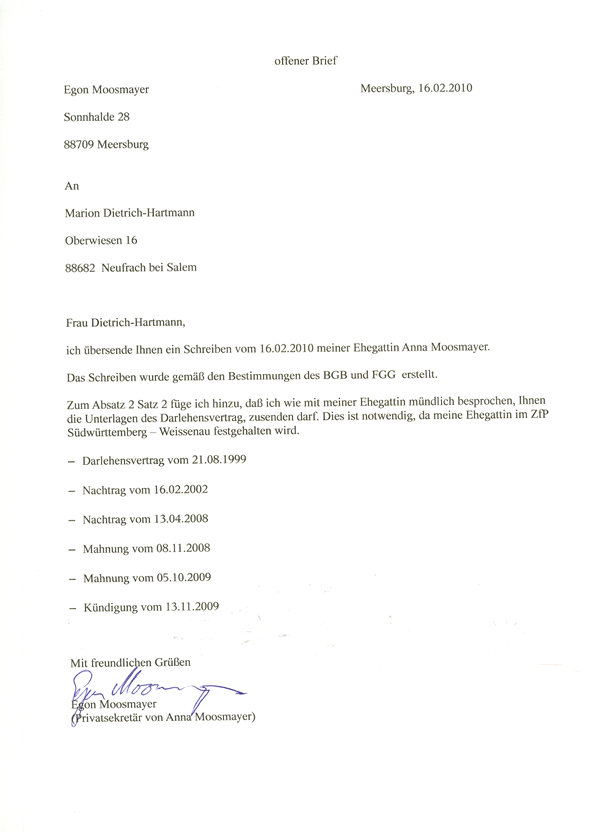 offener Brief

Egon Moosmayer

Meersburg, 16.02.2010

Sonnhalde 28

88709 Meersburg

An

Marion Dietrich-Hartmann

Oberwiesen 16

88682 Neufrach bei Salem

Frau Dietrich-Hartmann,

ich übersende Ihnen ein Schreiben vom 16.02.2010 meiner Ehegattin Anna Moosmayer.

Das Schreiben wurde gemäß den Bestimmungen des BGB und FGG erstellt.

Zum Absatz 2 Satz 2 füge ich hinzu, daß ich wie mit meiner Ehegattin mündlich besprochen, Ihnen die Unterlagen des Darlehensvertrag, zusenden darf. Dies ist notwendig, da meine Ehegattin im ZfP Südwürttemberg – Weissenau festgehalten wird.

– Darlehensvertrag vom 21.08.1999

– Nachtrag vom 16.02.2002

– Nachtrag vom 13.04.2008

– Mahnung vom 08.11.2008

– Mahnung vom 05.10.2009

– Kündigung vom 13.11.2009

Mit freundlichen Grüßen

Egon Moosmayer

Egon Moosmayer
(Privatsekretär von Anna Moosmayer)